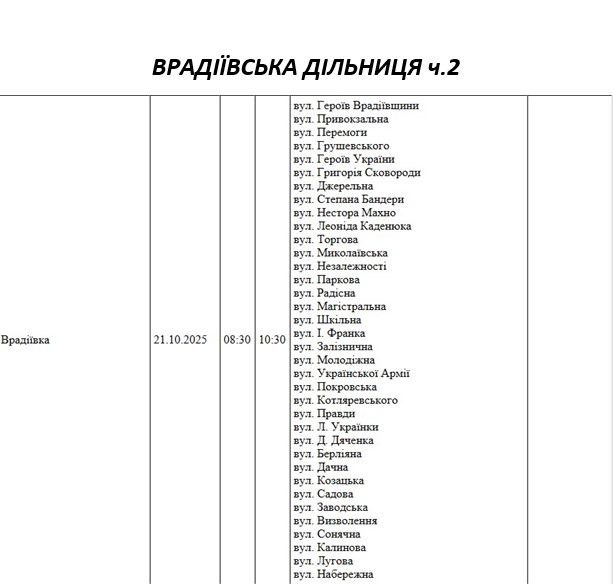 ВРАДІЇВСЬКА ДІЛЬНИЦЯ ч.2

| Врадіївка | 21.10.2025 | 08:30 | 10:30 | вул. Героїв Врадіївщини вул. Привокзальна вул. Перемоги вул. Грушевського вул. Героїв України вул. Григорія Сковороди вул. Джерельна вул. Степана Бандери вул. Нестора Махно вул. Леоніда Каденюка вул. Торгова вул. Миколаївська вул. Незалежності вул. Паркова вул. Радісна вул. Магістральна вул. Шкільна вул. І. Франка вул. Залізнична вул. Молодіжна вул. Української Армії вул. Покровська вул. Котляревського вул. Правди вул. Л. Українки вул. Д. Дяченка вул. Берліяна вул. Дачна вул. Козацька вул. Садова вул. Заводська вул. Визволення вул. Сонячна вул. Калинова вул. Лугова вул. Набережна |  |
|---|---|---|---|---|---|